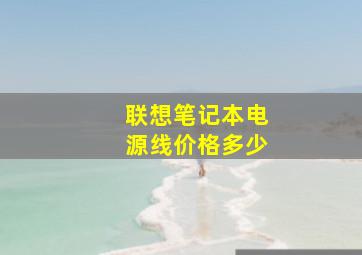 联想笔记本电源线价格多少